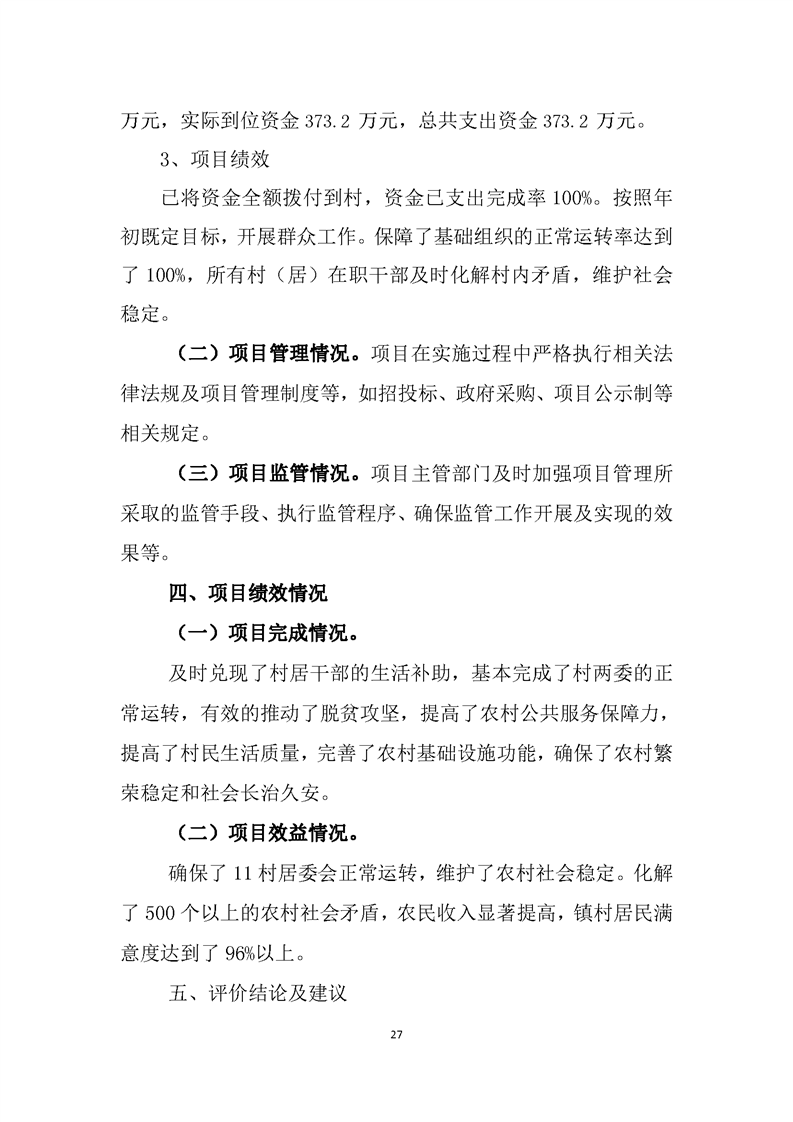 万元，实际到位资金 373.2 万元，总共支出资金 373.2 万元。

3、项目绩效

已将资金全额拨付到村，资金已支出完成率 100%。按照年初既定目标，开展群众工作。保障了基础组织的正常运转率达到了 100%，所有村（居）在职干部及时化解村内矛盾，维护社会稳定。

（二）项目管理情况。项目在实施过程中严格执行相关法律法规及项目管理制度等，如招投标、政府采购、项目公示制等相关规定。

（三）项目监管情况。项目主管部门及时加强项目管理所采取的监管手段、执行监管程序、确保监管工作开展及实现的效果等。

四、项目绩效情况

（一）项目完成情况。

及时兑现了村居干部的生活补助，基本完成了村两委的正常运转，有效的推动了脱贫攻坚，提高了农村公共服务保障力，提高了村民生活质量，完善了农村基础设施功能，确保了农村繁荣稳定和社会长治久安。

（二）项目效益情况。

确保了 11 村居委会正常运转，维护了农村社会稳定。化解了 500 个以上的农村社会矛盾，农民收入显著提高，镇村居民满意度达到了 96%以上。

五、评价结论及建议

27